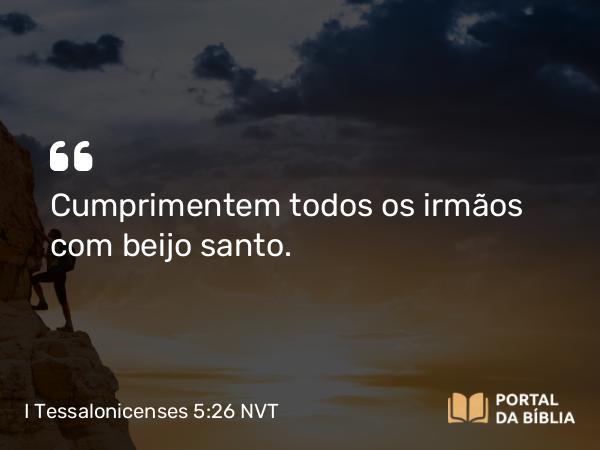 “

Cumprimentem todos os irmãos com beijo santo.

I Tessalonicenses 5:26 NVT

PORTAL DA BÍBLIA